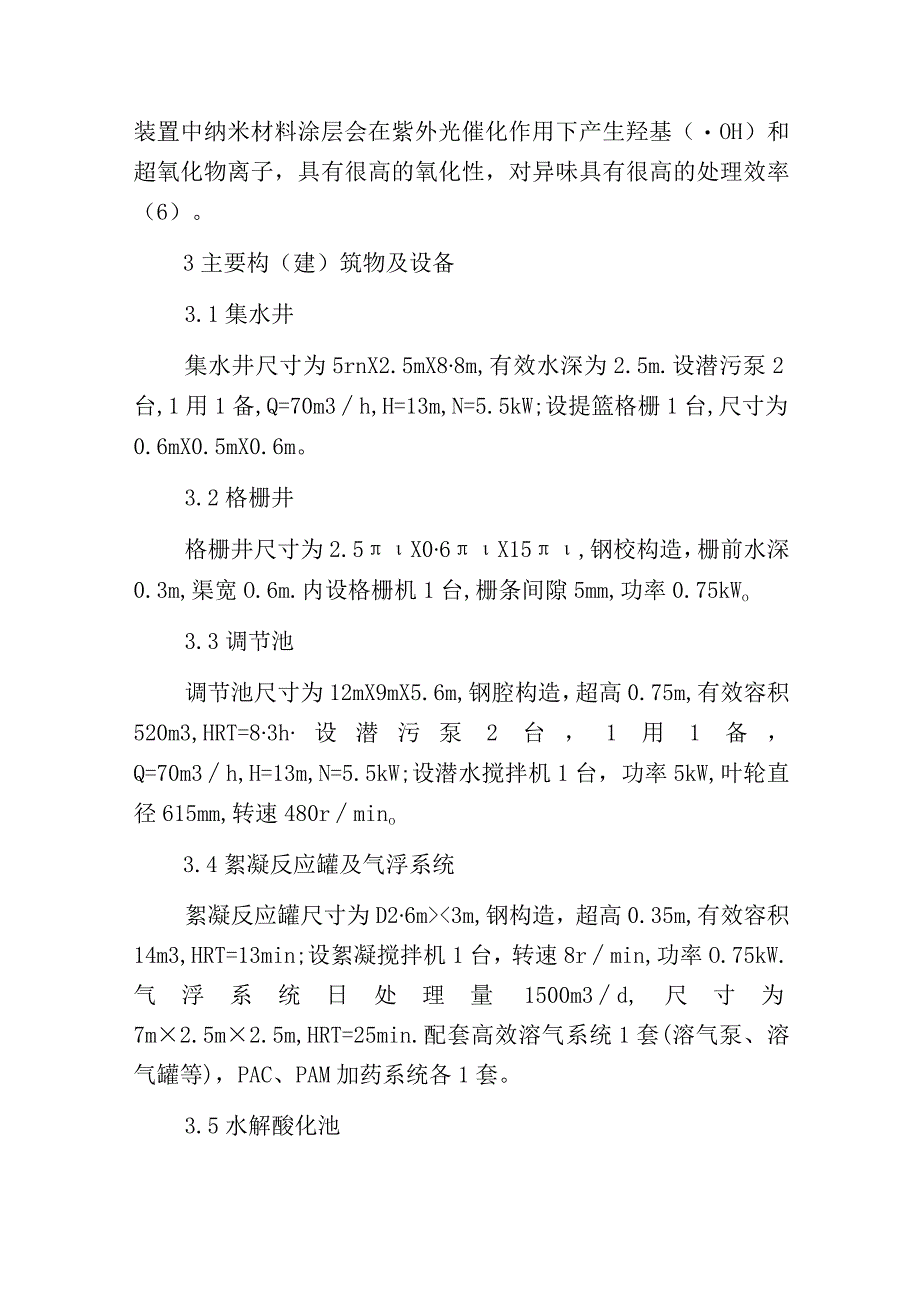 装置中纳米材料涂层会在紫外光催化作用下产生羟基（·OH）和超氧化物离子，具有很高的氧化性，对异味具有很高的处理效率（6）。

3主要构（建）筑物及设备

3.1集水井

集水井尺寸为5rnX2.5mX8·8m,有效水深为2.5m.设潜污泵2台,1用1备,Q=70m3/h,H=13m,N=5.5kW;设提篮格栅1台,尺寸为0.6mX0.5mX0.6m。

3.2格栅井

格栅井尺寸为2.5πιX0·6πιX15πι,钢校构造,栅前水深0.3m,渠宽0.6m.内设格栅机1台,栅条间隙5mm,功率0.75kW。

3.3调节池

调节池尺寸为12mX9mX5.6m,钢腔构造，超高0.75m,有效容积520m3,HRT=8·3h·设潜污泵2台，1用1备，Q=70m3/h,H=13m,N=5.5kW;设潜水搅拌机1台，功率5kW,叶轮直径615mm,转速480r/min。

3.4絮凝反应罐及气浮系统

絮凝反应罐尺寸为D2·6m><3m,钢构造，超高0.35m,有效容积14m3,HRT=13min;设絮凝搅拌机1台，转速8r/min,功率0.75kW.气浮系统日处理量1500m3/d,尺寸为7m×2.5m×2.5m,HRT=25min.配套高效溶气系统1套(溶气泵、溶气罐等)，PAC、PAM加药系统各1套。

3.5水解酸化池